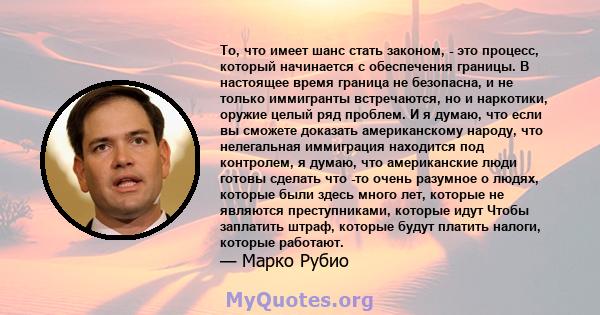 То, что имеет шанс стать законом, - это процесс, который начинается с обеспечения границы. В настоящее время граница не безопасна, и не только иммигранты встречаются, но и наркотики, оружие целый ряд проблем. И я думаю, что если вы сможете доказать американскому народу, что нелегальная иммиграция находится под контролем, я думаю, что американские люди готовы сделать что -то очень разумное о людях, которые были здесь много лет, которые не являются преступниками, которые идут Чтобы заплатить штраф, которые будут платить налоги, которые работают.
— Марко Рубио

MyQuotes.org